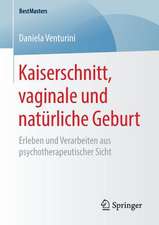 BestMasters

Daniela Venturini

Kaiserschnitt, vaginale und natürliche Geburt

Erleben und Verarbeiten aus psychotherapeutischer Sicht

Springer